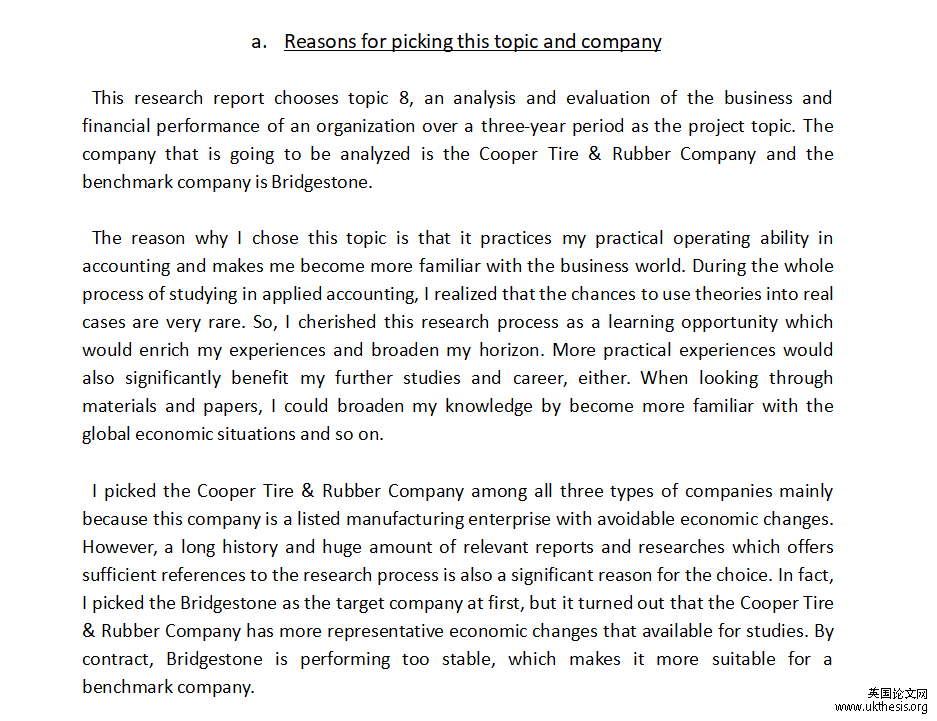 a. Reasons for picking this topic and company

This research report chooses topic 8, an analysis and evaluation of the business and financial performance of an organization over a three-year period as the project topic. The company that is going to be analyzed is the Cooper Tire & Rubber Company and the benchmark company is Bridgestone.

The reason why I chose this topic is that it practices my practical operating ability in accounting and makes me become more familiar with the business world. During the whole process of studying in applied accounting, I realized that the chances to use theories into real cases are very rare. So, I cherished this research process as a learning opportunity which would enrich my experiences and broaden my horizon. More practical experiences would also significantly benefit my further studies and career, either. When looking through materials and papers, I could broaden my knowledge by become more familiar with the global economic situations and so on.

I picked the Cooper Tire & Rubber Company among all three types of companies mainly because this company is a listed manufacturing enterprise with avoidable economic changes. However, a long history and huge amount of relevant reports and researches which offers sufficient references to the research process is also a significant reason for the choice. In fact, I picked the Bridgestone as the target company at first, but it turned out that the Cooper Tire & Rubber Company has more representative economic changes that available for studies. By contract, Bridgestone is performing too stable, which makes it more suitable for a benchmark company.

英国论文网
www.ukthesis.org